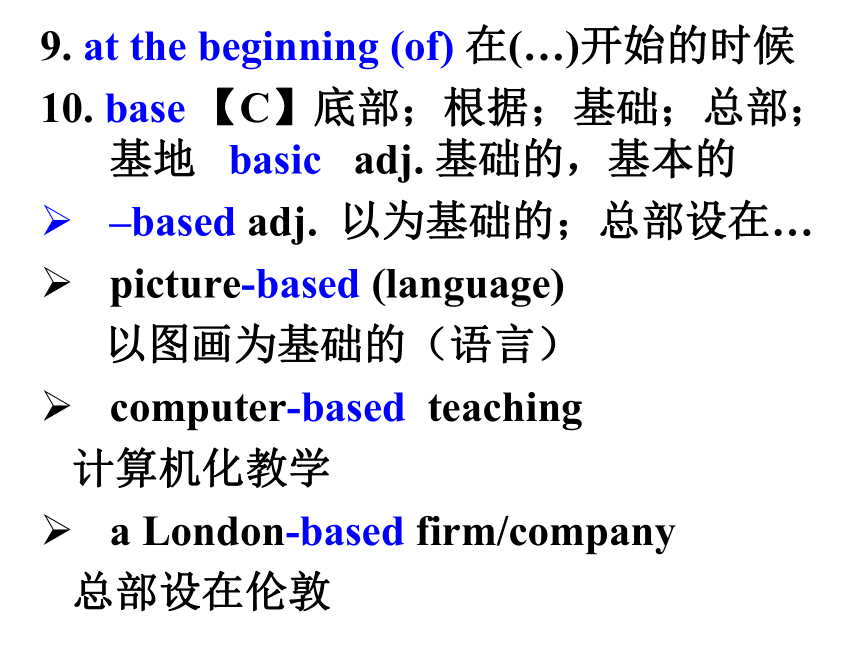 9. at the beginning (of) 在(…)开始的时候

10. base 【C】底部；根据；基础；总部；基地 basic adj. 基础的，基本的

➢ –based adj. 以为基础的；总部设在…

➢ picture-based (language) 以图画为基础的（语言）

➢ computer-based teaching 计算机化教学

➢ a London-based firm/company 总部设在伦敦